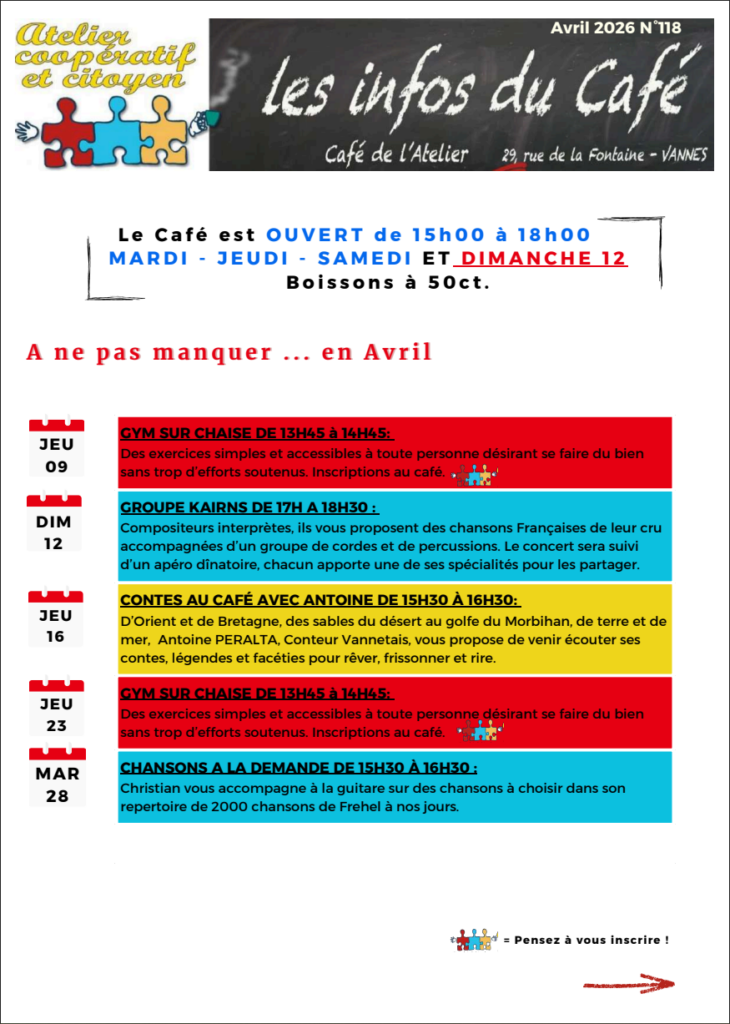 Atelier coopératif et citoyen

Avril 2026 N°118

les infos du Café

Café de l'Atelier 29, rue de la Fontaine - VANNES

Le Café est OUVERT de 15h00 à 18h00
MARDI - JEUDI - SAMEDI ET DIMANCHE 12
Boissons à 50ct.

A ne pas manquer ... en Avril

JEU 09

GYM SUR CHAISE DE 13H45 à 14H45:
Des exercices simples et accessibles à toute personne désirant se faire du bien sans trop d'efforts soutenus. Inscriptions au café.

DIM 12

GROUPE KAIRNS DE 17H A 18H30 :
Compositeurs interprètes, ils vous proposent des chansons Françaises de leur cru accompagnées d'un groupe de cordes et de percussions. Le concert sera suivi d'un apéro dînatoire, chacun apporte une de ses spécialités pour les partager.

JEU 16

CONTES AU CAFÉ AVEC ANTOINE DE 15H30 À 16H30:
D'Orient et de Bretagne, des sables du désert au golfe du Morbihan, de terre et de mer, Antoine PERALTA, Conteur Vannetais, vous propose de venir écouter ses contes, légendes et facéties pour rêver, frissonner et rire.

JEU 23

GYM SUR CHAISE DE 13H45 à 14H45:
Des exercices simples et accessibles à toute personne désirant se faire du bien sans trop d'efforts soutenus. Inscriptions au café.

MAR 28

CHANSONS A LA DEMANDE DE 15H30 À 16H30 :
Christian vous accompagne à la guitare sur des chansons à choisir dans son repertoire de 2000 chansons de Frehel à nos jours.

= Pensez à vous inscrire !